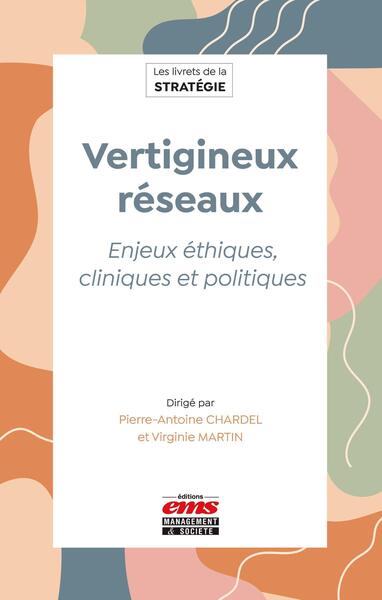 Les livrets de la
STRATÉGIE

Vertigineux réseaux

Enjeux éthiques, cliniques et politiques

Dirigé par
Pierre-Antoine CHARDEL
et Virginie MARTIN

éditions
ems
MANAGEMENT
& SOCIETE